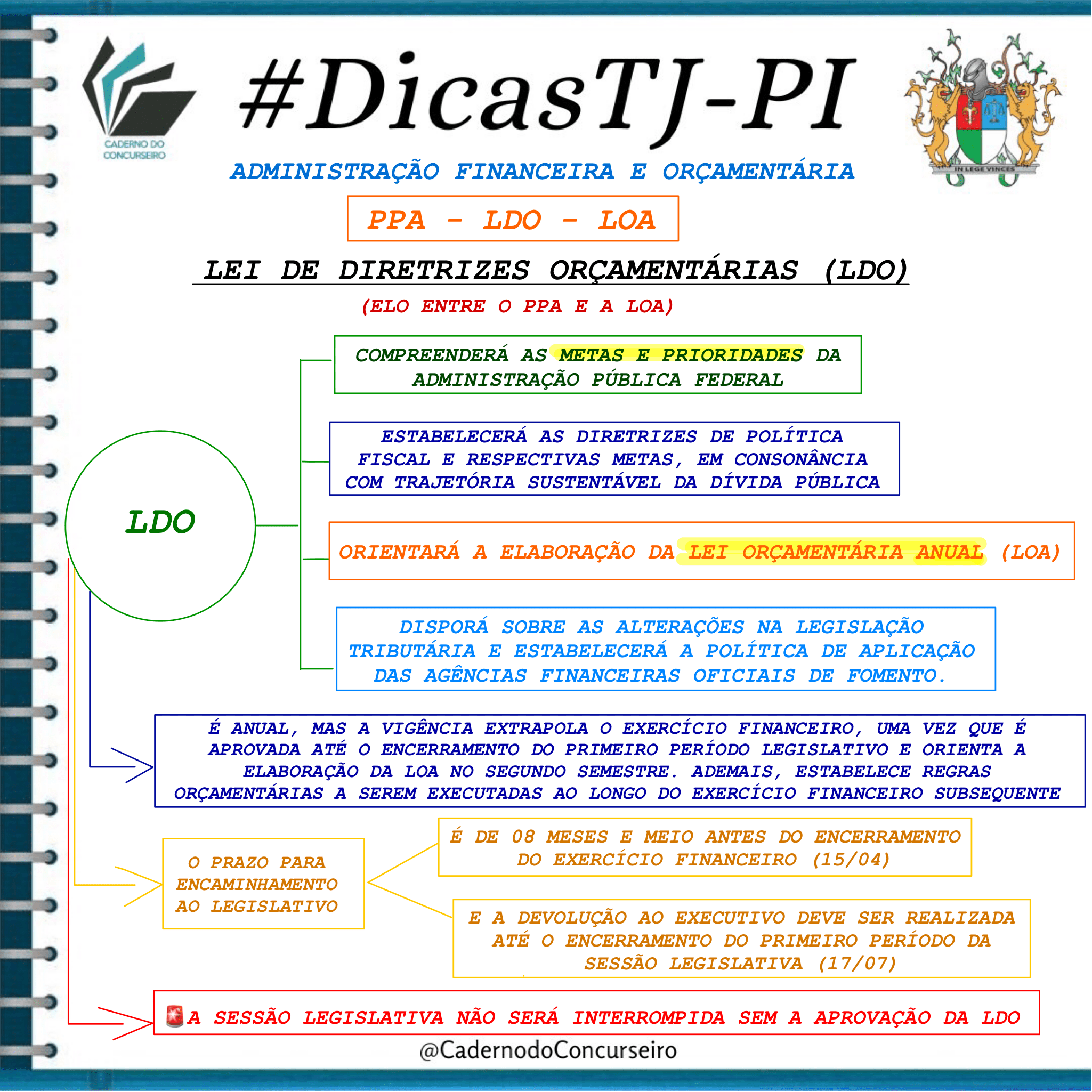 CADERNO DO CONCURSEIRO

#DicasTJ-PI

IN LEGE VINCES

ADMINISTRAÇÃO FINANCEIRA E ORÇAMENTÁRIA

PPA - LDO - LOA

LEI DE DIRETRIZES ORÇAMENTÁRIAS (LDO)

(ELO ENTRE O PPA E A LOA)

LDO

COMPREENDERÁ AS METAS E PRIORIDADES DA ADMINISTRAÇÃO PÚBLICA FEDERAL

ESTABELECERÁ AS DIRETRIZES DE POLÍTICA FISCAL E RESPECTIVAS METAS, EM CONSONÂNCIA COM TRAJETÓRIA SUSTENTÁVEL DA DÍVIDA PÚBLICA

ORIENTARÁ A ELABORAÇÃO DA LEI ORÇAMENTÁRIA ANUAL (LOA)

DISPORÁ SOBRE AS ALTERAÇÕES NA LEGISLAÇÃO TRIBUTÁRIA E ESTABELECERÁ A POLÍTICA DE APLICAÇÃO DAS AGÊNCIAS FINANCEIRAS OFICIAIS DE FOMENTO.

É ANUAL, MAS A VIGÊNCIA EXTRAPOLA O EXERCÍCIO FINANCEIRO, UMA VEZ QUE É APROVADA ATÉ O ENCERRAMENTO DO PRIMEIRO PERÍODO LEGISLATIVO E ORIENTA A ELABORAÇÃO DA LOA NO SEGUNDO SEMESTRE. ADEMAIS, ESTABELECE REGRAS ORÇAMENTÁRIAS A SEREM EXECUTADAS AO LONGO DO EXERCÍCIO FINANCEIRO SUBSEQUENTE

O PRAZO PARA ENCAMINHAMENTO AO LEGISLATIVO

É DE 08 MESES E MEIO ANTES DO ENCERRAMENTO DO EXERCÍCIO FINANCEIRO (15/04)

E A DEVOLUÇÃO AO EXECUTIVO DEVE SER REALIZADA ATÉ O ENCERRAMENTO DO PRIMEIRO PERÍODO DA SESSÃO LEGISLATIVA (17/07)

A SESSÃO LEGISLATIVA NÃO SERÁ INTERROMPIDA SEM A APROVAÇÃO DA LDO

@CadernodoConcurseiro